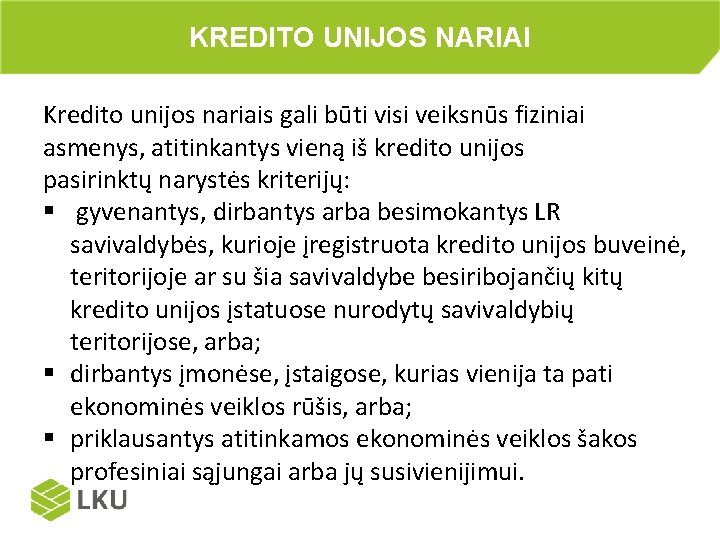 KREDITO UNIJOS NARIAI

Kredito unijos nariais gali būti visi veiksnūs fiziniai asmenys, atitinkantys vieną iš kredito unijos pasirinktų narystės kriterijų:

▪ gyvenantys, dirbantys arba besimokantys LR savivaldybės, kurioje įregistruota kredito unijos buveinė, teritorijoje ar su šia savivaldybe besiribojančių kitų kredito unijos įstatuose nurodytų savivaldybių teritorijose, arba;
▪ dirbantys įmonėse, įstaigose, kurias vienija ta pati ekonominės veiklos rūšis, arba;
▪ priklausantys atitinkamos ekonominės veiklos šakos profesiniai sąjungai arba jų susivienijimui.

LKU